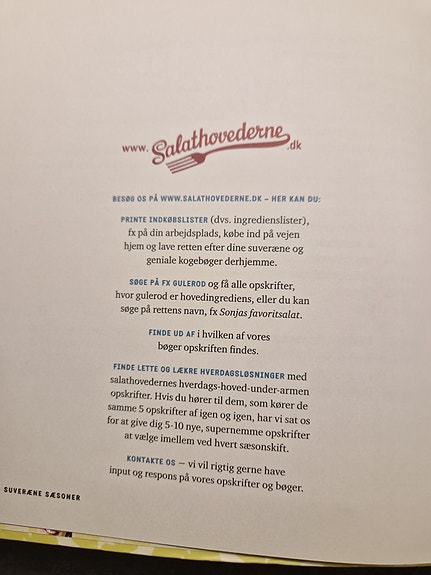 www. Salathovederne .dk

BESØG OS PÅ WWW.SALATHOVEDERNE.DK – HER KAN DU:

PRINTE INDKØBSLISTER (dvs. ingredienslister), fx på din arbejdsplads, købe ind på vejen hjem og lave retten efter dine suveræne og geniale kogebøger derhjemme.

SØGE PÅ FX GULEROD og få alle opskrifter, hvor gulerod er hovedingrediens, eller du kan søge på rettens navn, fx Sonjas favoritsalat.

FINDE UD AF i hvilken af vores bøger opskriften findes.

FINDE LETTE OG LÆKRE HVERDAGSLØSNINGER med salathovedernes hverdags-hoved-under-armen opskrifter. Hvis du hører til dem, som kører de samme 5 opskrifter af igen og igen, har vi sat os for at give dig 5-10 nye, supernemme opskrifter at vælge imellem ved hvert sæsonskift.

KONTAKTE OS – vi vil rigtig gerne have input og respons på vores opskrifter og bøger.

SUVERÆNE SÆSONER